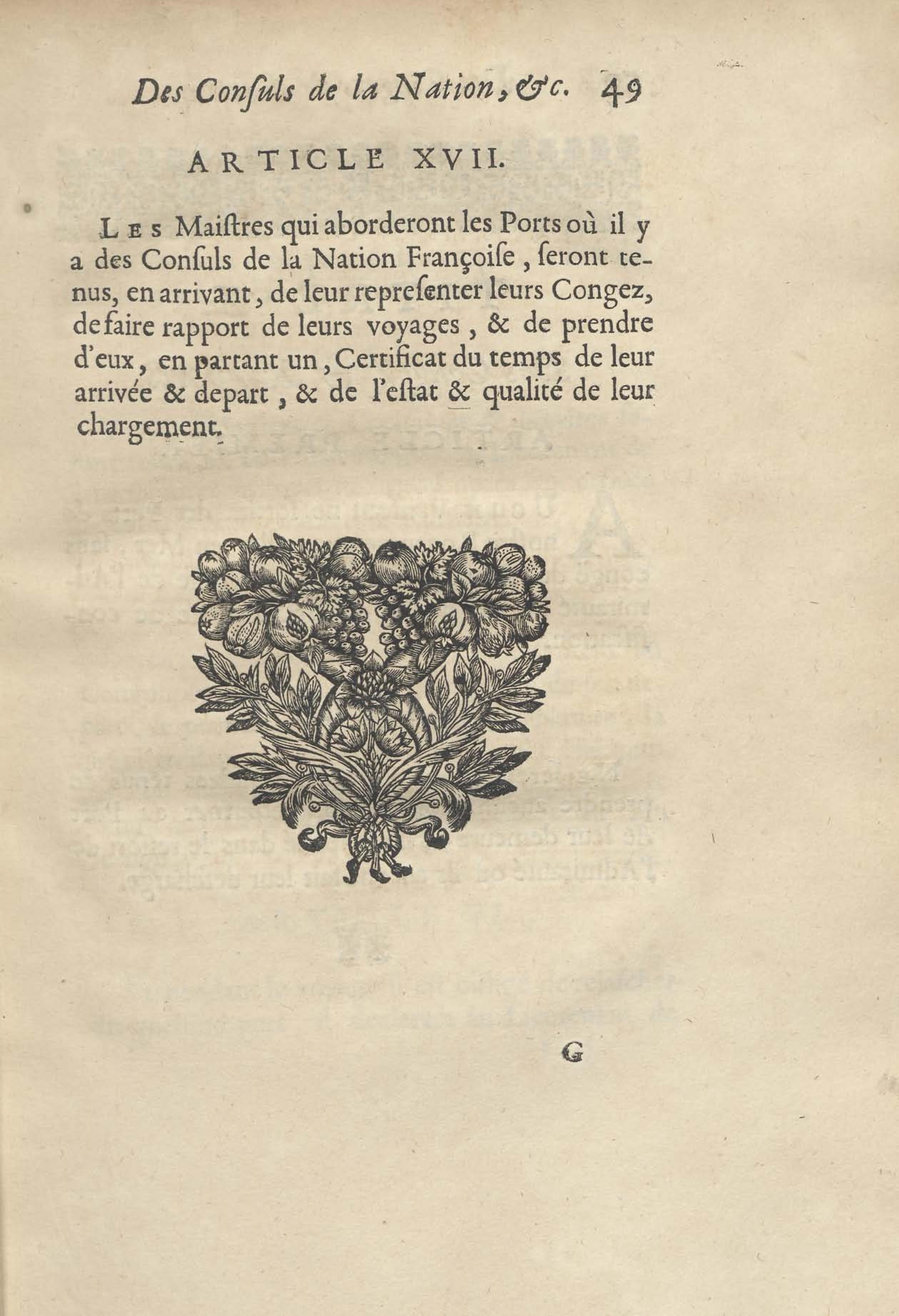 Des Consuls de la Nation, &c. 49

ARTICLE XVII.

Les Maistres qui aborderont les Ports où il y a des Consuls de la Nation Françoise, seront tenus, en arrivant, de leur representer leurs Congez, de faire rapport de leurs voyages, & de prendre d'eux, en partant un, Certificat du temps de leur arrivée & depart, & de l'estat & qualité de leur chargement.

G